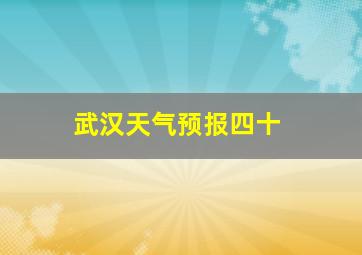 武汉天气预报四十